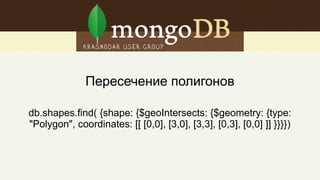 mongoDB
KRASNODAR USER GROUP

Пересечение полигонов

db.shapes.find( {shape: {$geoIntersects: {$geometry: {type: "Polygon", coordinates: [[ [0,0], [3,0], [3,3], [0,3], [0,0] ]] }}}})